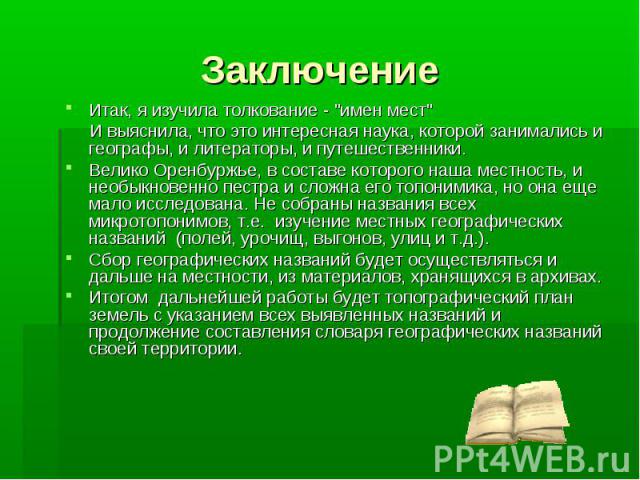 Заключение

Итак, я изучила толкование - "имен мест"

И выяснила, что это интересная наука, которой занимались и географы, и литераторы, и путешественники.

Велико Оренбуржье, в составе которого наша местность, и необыкновенно пестра и сложна его топонимика, но она еще мало исследована. Не собраны названия всех микротопонимов, т.е. изучение местных географических названий (полей, урочищ, выгонов, улиц и т.д.).

Сбор географических названий будет осуществляться и дальше на местности, из материалов, хранящихся в архивах.

Итогом дальнейшей работы будет топографический план земель с указанием всех выявленных названий и продолжение составления словаря географических названий своей территории.

PPt4WEB.ru